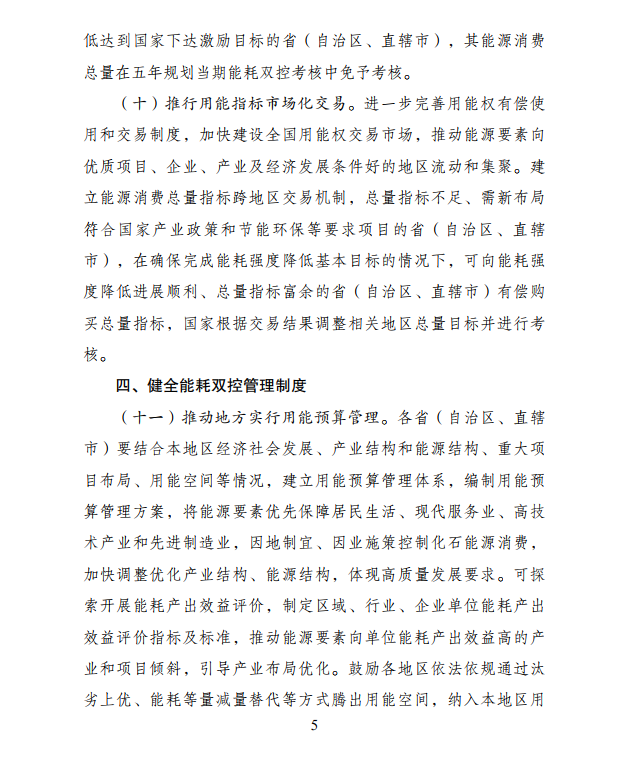 低达到国家下达激励目标的省（自治区、直辖市），其能源消费总量在五年规划当期能耗双控考核中免予考核。

（十）推行用能指标市场化交易。进一步完善用能权有偿使用和交易制度，加快建设全国用能权交易市场，推动能源要素向优质项目、企业、产业及经济发展条件好的地区流动和集聚。建立能源消费总量指标跨地区交易机制，总量指标不足、需新布局符合国家产业政策和节能环保等要求项目的省（自治区、直辖市），在确保完成能耗强度降低基本目标的情况下，可向能耗强度降低进展顺利、总量指标富余的省（自治区、直辖市）有偿购买总量指标，国家根据交易结果调整相关地区总量目标并进行考核。

四、健全能耗双控管理制度

（十一）推动地方实行用能预算管理。各省（自治区、直辖市）要结合本地区经济社会发展、产业结构和能源结构、重大项目布局、用能空间等情况，建立用能预算管理体系，编制用能预算管理方案，将能源要素优先保障居民生活、现代服务业、高技术产业和先进制造业，因地制宜、因业施策控制化石能源消费，加快调整优化产业结构、能源结构，体现高质量发展要求。可探索开展能耗产出效益评价，制定区域、行业、企业单位能耗产出效益评价指标及标准，推动能源要素向单位能耗产出效益高的产业和项目倾斜，引导产业布局优化。鼓励各地区依法依规通过汰劣上优、能耗等量减量替代等方式腾出用能空间，纳入本地区用

5